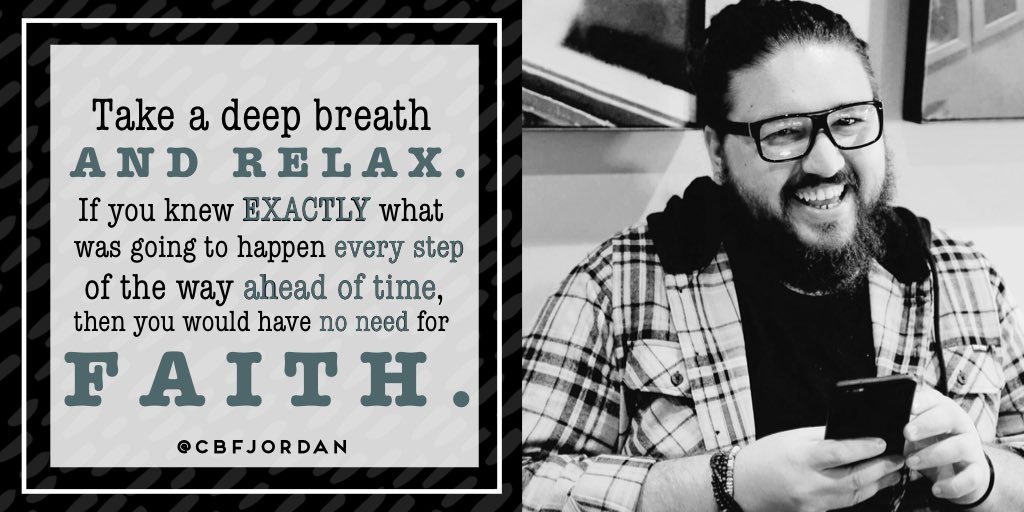 Take a deep breath
AND RELAX.
If you knew EXACTLY what was going to happen every step of the way ahead of time, then you would have no need for
FAITH.

@CBFJORDAN